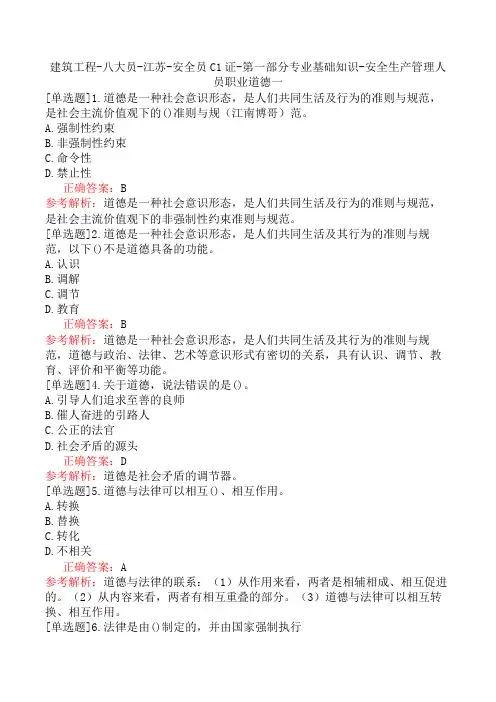 建筑工程-八大员-江苏-安全员C1证-第一部分专业基础知识-安全生产管理人员职业道德一

[单选题]1.道德是一种社会意识形态，是人们共同生活及行为的准则与规范，是社会主流价值观下的()准则与规（江南博哥）范。
A.强制性约束
B.非强制性约束
C.命令性
D.禁止性
正确答案：B
参考解析：道德是一种社会意识形态，是人们共同生活及行为的准则与规范，是社会主流价值观下的非强制性约束准则与规范。
[单选题]2.道德是一种社会意识形态，是人们共同生活及其行为的准则与规范，以下()不是道德具备的功能。
A.认识
B.调解
C.调节
D.教育
正确答案：B
参考解析：道德是一种社会意识形态，是人们共同生活及其行为的准则与规范，道德与政治、法律、艺术等意识形式有密切的关系，具有认识、调节、教育、评价和平衡等功能。
[单选题]4.关于道德，说法错误的是()。
A.引导人们追求至善的良师
B.催人奋进的引路人
C.公正的法官
D.社会矛盾的源头
正确答案：D
参考解析：道德是社会矛盾的调节器。
[单选题]5.道德与法律可以相互()、相互作用。
A.转换
B.替换
C.转化
D.不相关
正确答案：A
参考解析：道德与法律的联系：（1）从作用来看，两者是相辅相成、相互促进的。（2）从内容来看，两者有相互重叠的部分。（3）道德与法律可以相互转换、相互作用。
[单选题]6.法律是由()制定的，并由国家强制执行